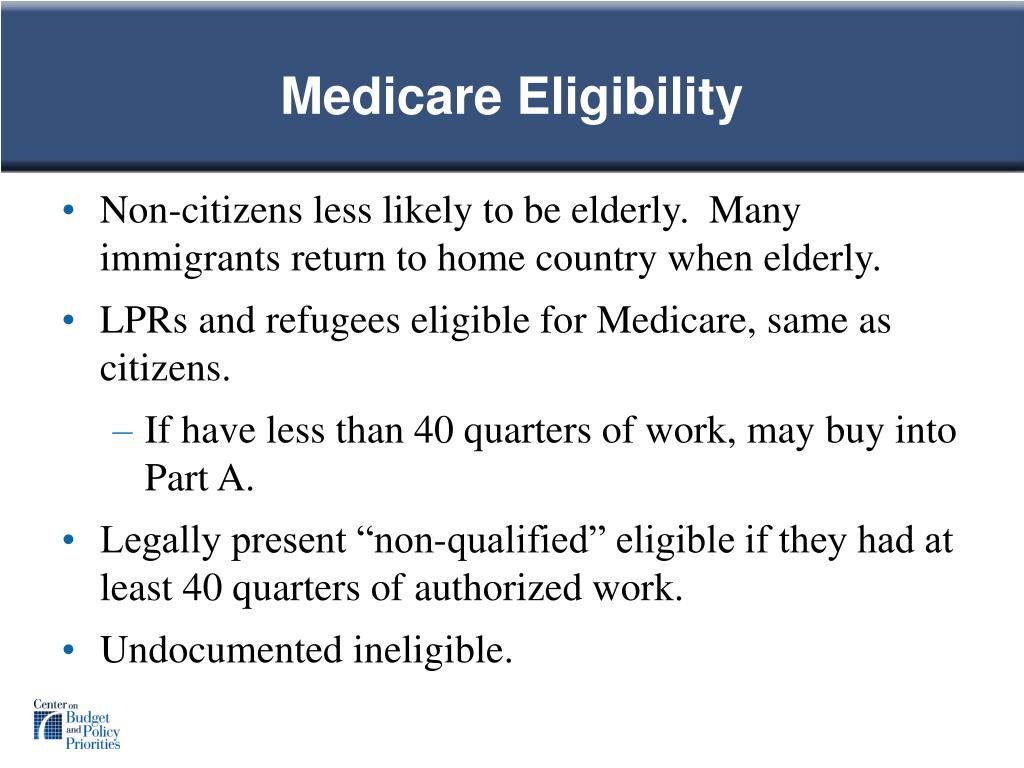 Medicare Eligibility

• Non-citizens less likely to be elderly. Many immigrants return to home country when elderly.

• LPRs and refugees eligible for Medicare, same as citizens.

– If have less than 40 quarters of work, may buy into Part A.

• Legally present “non-qualified” eligible if they had at least 40 quarters of authorized work.

• Undocumented ineligible.

Center on Budget and Policy Priorities